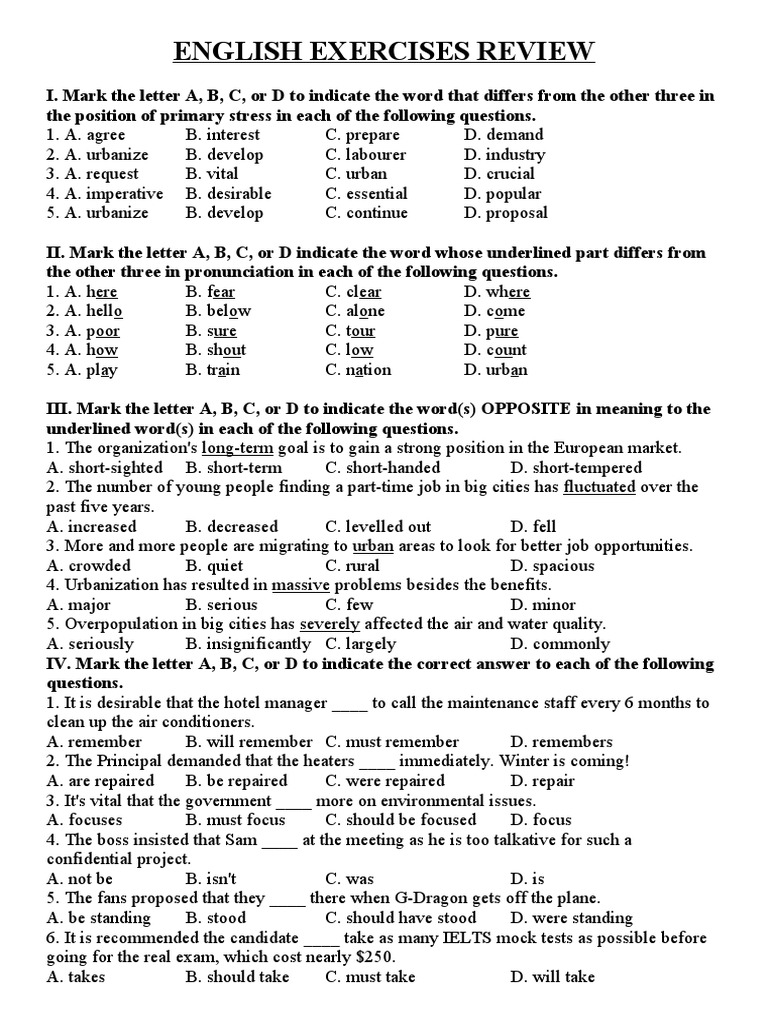 ENGLISH EXERCISES REVIEW

I. Mark the letter A, B, C, or D to indicate the word that differs from the other three in the position of primary stress in each of the following questions.
1. A. agree B. interest C. prepare D. demand
2. A. urbanize B. develop C. labourer D. industry
3. A. request B. vital C. urban D. crucial
4. A. imperative B. desirable C. essential D. popular
5. A. urbanize B. develop C. continue D. proposal

II. Mark the letter A, B, C, or D indicate the word whose underlined part differs from the other three in pronunciation in each of the following questions.
1. A. here B. fear C. clear D. where
2. A. hello B. below C. alone D. come
3. A. poor B. sure C. tour D. pure
4. A. how B. shout C. low D. count
5. A. play B. train C. nation D. urban

III. Mark the letter A, B, C, or D to indicate the word(s) OPPOSITE in meaning to the underlined word(s) in each of the following questions.
1. The organization's long-term goal is to gain a strong position in the European market.
A. short-sighted B. short-term C. short-handed D. short-tempered
2. The number of young people finding a part-time job in big cities has fluctuated over the past five years.
A. increased B. decreased C. levelled out D. fell
3. More and more people are migrating to urban areas to look for better job opportunities.
A. crowded B. quiet C. rural D. spacious
4. Urbanization has resulted in massive problems besides the benefits.
A. major B. serious C. few D. minor
5. Overpopulation in big cities has severely affected the air and water quality.
A. seriously B. insignificantly C. largely D. commonly
IV. Mark the letter A, B, C, or D to indicate the correct answer to each of the following questions.
1. It is desirable that the hotel manager ____ to call the maintenance staff every 6 months to clean up the air conditioners.
A. remember B. will remember C. must remember D. remembers
2. The Principal demanded that the heaters ____ immediately. Winter is coming!
A. are repaired B. be repaired C. were repaired D. repair
3. It's vital that the government ____ more on environmental issues.
A. focuses B. must focus C. should be focused D. focus
4. The boss insisted that Sam ____ at the meeting as he is too talkative for such a confidential project.
A. not be B. isn't C. was D. is
5. The fans proposed that they ____ there when G-Dragon gets off the plane.
A. be standing B. stood C. should have stood D. were standing
6. It is recommended the candidate ____ take as many IELTS mock tests as possible before going for the real exam, which cost nearly $250.
A. takes B. should take C. must take D. will take